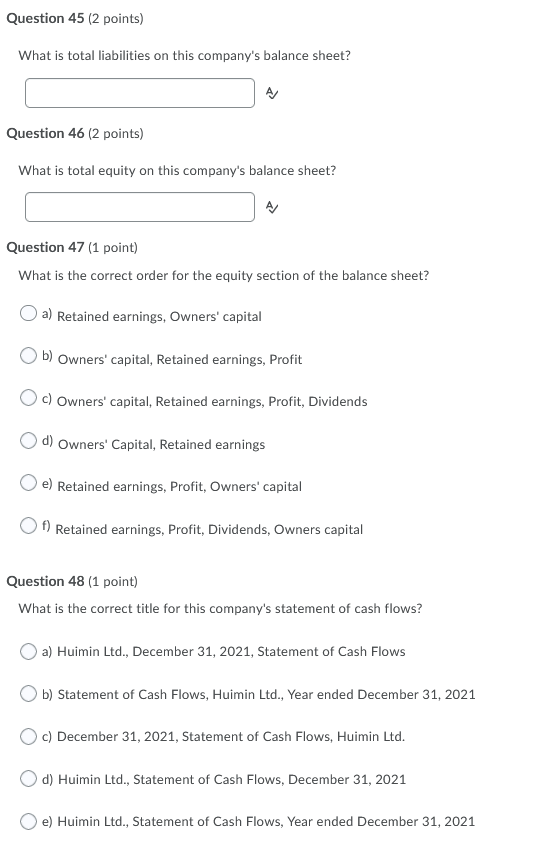 Question 45 (2 points)

What is total liabilities on this company's balance sheet?

Question 46 (2 points)

What is total equity on this company's balance sheet?

Question 47 (1 point)

What is the correct order for the equity section of the balance sheet?

a) Retained earnings, Owners' capital

b) Owners' capital, Retained earnings, Profit

c) Owners' capital, Retained earnings, Profit, Dividends

d) Owners' Capital, Retained earnings

e) Retained earnings, Profit, Owners' capital

f) Retained earnings, Profit, Dividends, Owners capital

Question 48 (1 point)

What is the correct title for this company's statement of cash flows?

a) Huimin Ltd., December 31, 2021, Statement of Cash Flows

b) Statement of Cash Flows, Huimin Ltd., Year ended December 31, 2021

c) December 31, 2021, Statement of Cash Flows, Huimin Ltd.

d) Huimin Ltd., Statement of Cash Flows, December 31, 2021

e) Huimin Ltd., Statement of Cash Flows, Year ended December 31, 2021